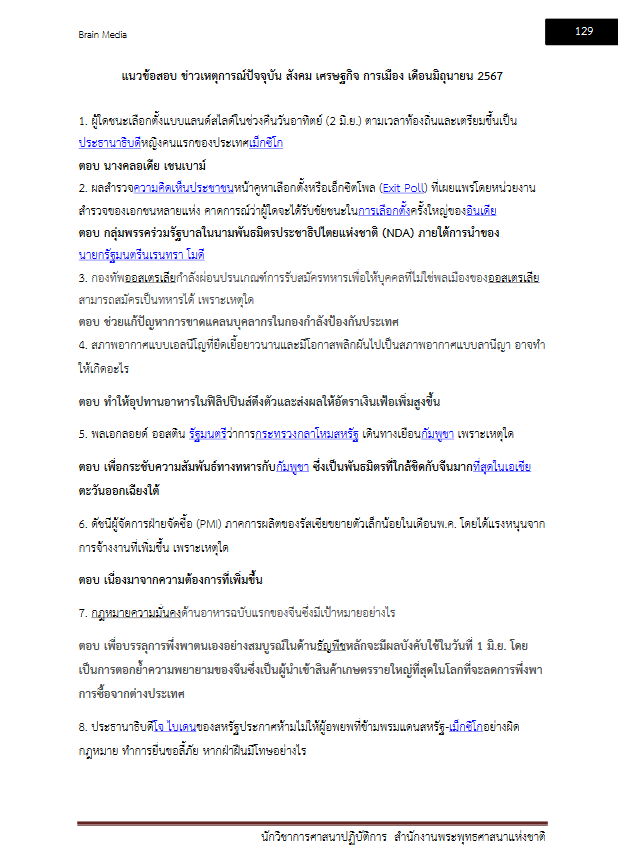 Brain Media

129

แนวข้อสอบ ข่าวเหตุการณ์ปัจจุบัน สังคม เศรษฐกิจ การเมือง เดือนมิถุนายน 2567

1. ผู้ใดชนะเลือกตั้งแบบแลนด์สไลด์ในช่วงคืนวันอาทิตย์ (2 มิ.ย.) ตามเวลาท้องถิ่นและเตรียมขึ้นเป็นประธานาธิบดีหญิงคนแรกของประเทศเม็กซิโก

ตอบ นางคลอเดีย เชนเบาม์

2. ผลสำรวจความคิดเห็นประชาชนหน้าคูหาเลือกตั้งหรือเอ็กซิตโพล (Exit Poll) ที่เผยแพร่โดยหน่วยงานสำรวจของเอกชนหลายแห่ง คาดการณ์ว่าผู้ใดจะได้รับชัยชนะในการเลือกตั้งครั้งใหญ่ของอินเดีย

ตอบ กลุ่มพรรคร่วมรัฐบาลในนามพันธมิตรประชาธิปไตยแห่งชาติ (NDA) ภายใต้การนำของนายกรัฐมนตรีนเรนทรา โมดี

3. กองทัพออสเตรเลียกำลังผ่อนปรนเกณฑ์การรับสมัครทหารเพื่อให้บุคคลที่ไม่ใช่พลเมืองของออสเตรเลียสามารถสมัครเป็นทหารได้ เพราะเหตุใด

ตอบ ช่วยแก้ปัญหาการขาดแคลนบุคลากรในกองกำลังป้องกันประเทศ

4. สภาพอากาศแบบเอลนีโญที่ยืดเยื้อยาวนานและมีโอกาสพลิกผันไปเป็นสภาพอากาศแบบลานีญา อาจทำให้เกิดอะไร

ตอบ ทำให้อุปทานอาหารในฟิลิปปินส์ตึงตัวและส่งผลให้อัตราเงินเฟ้อเพิ่มสูงขึ้น

5. พลเอกลอยด์ ออสติน รัฐมนตรีว่าการกระทรวงกลาโหมสหรัฐ เดินทางเยือนกัมพูชา เพราะเหตุใด

ตอบ เพื่อกระชับความสัมพันธ์ทางทหารกับกัมพูชา ซึ่งเป็นพันธมิตรที่ใกล้ชิดกับจีนมากที่สุดในเอเชียตะวันออกเฉียงใต้

6. ดัชนีผู้จัดการฝ่ายจัดซื้อ (PMI) ภาคการผลิตของรัสเซียขยายตัวเล็กน้อยในเดือนพ.ค. โดยได้แรงหนุนจากการจ้างงานที่เพิ่มขึ้น เพราะเหตุใด

ตอบ เนื่องมาจากความต้องการที่เพิ่มขึ้น

7. กฎหมายความมั่นคงด้านอาหารฉบับแรกของจีนซึ่งมีเป้าหมายอย่างไร

ตอบ เพื่อบรรลุการพึ่งพาตนเองอย่างสมบูรณ์ในด้านธัญพืชหลักจะมีผลบังคับใช้ในวันที่ 1 มิ.ย. โดยเป็นการตอกย้ำความพยายามของจีนซึ่งเป็นผู้นำเข้าสินค้าเกษตรรายใหญ่ที่สุดในโลกที่จะลดการพึ่งพาการซื้อจากต่างประเทศ

8. ประธานาธิบดีโจ ไบเดนของสหรัฐประกาศห้ามไม่ให้ผู้อพยพที่ข้ามพรมแดนสหรัฐ-เม็กซิโกอย่างผิดกฎหมาย ทำการยื่นขอลี้ภัย หากฝ่าฝืนมีโทษอย่างไร

นักวิชาการศาสนาปฏิบัติการ สำนักงานพระพุทธศาสนาแห่งชาติ